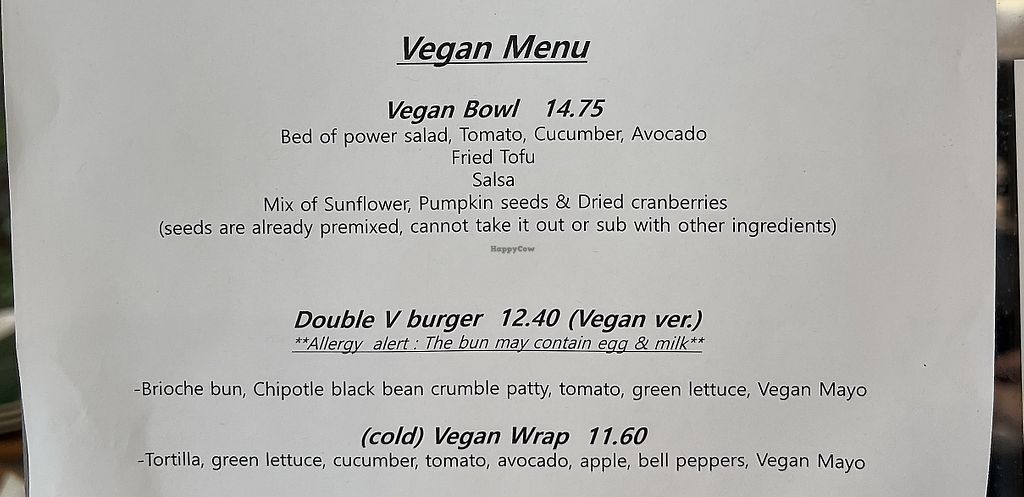 Vegan Menu

Vegan Bowl 14.75
Bed of power salad, Tomato, Cucumber, Avocado
Fried Tofu
Salsa
Mix of Sunflower, Pumpkin seeds & Dried cranberries
(seeds are already premixed, cannot take it out or sub with other ingredients)

Double V burger 12.40 (Vegan ver.)
**Allergy alert : The bun may contain egg & milk**

-Brioche bun, Chipotle black bean crumble patty, tomato, green lettuce, Vegan Mayo

(cold) Vegan Wrap 11.60
-Tortilla, green lettuce, cucumber, tomato, avocado, apple, bell peppers, Vegan Mayo

HappyCow